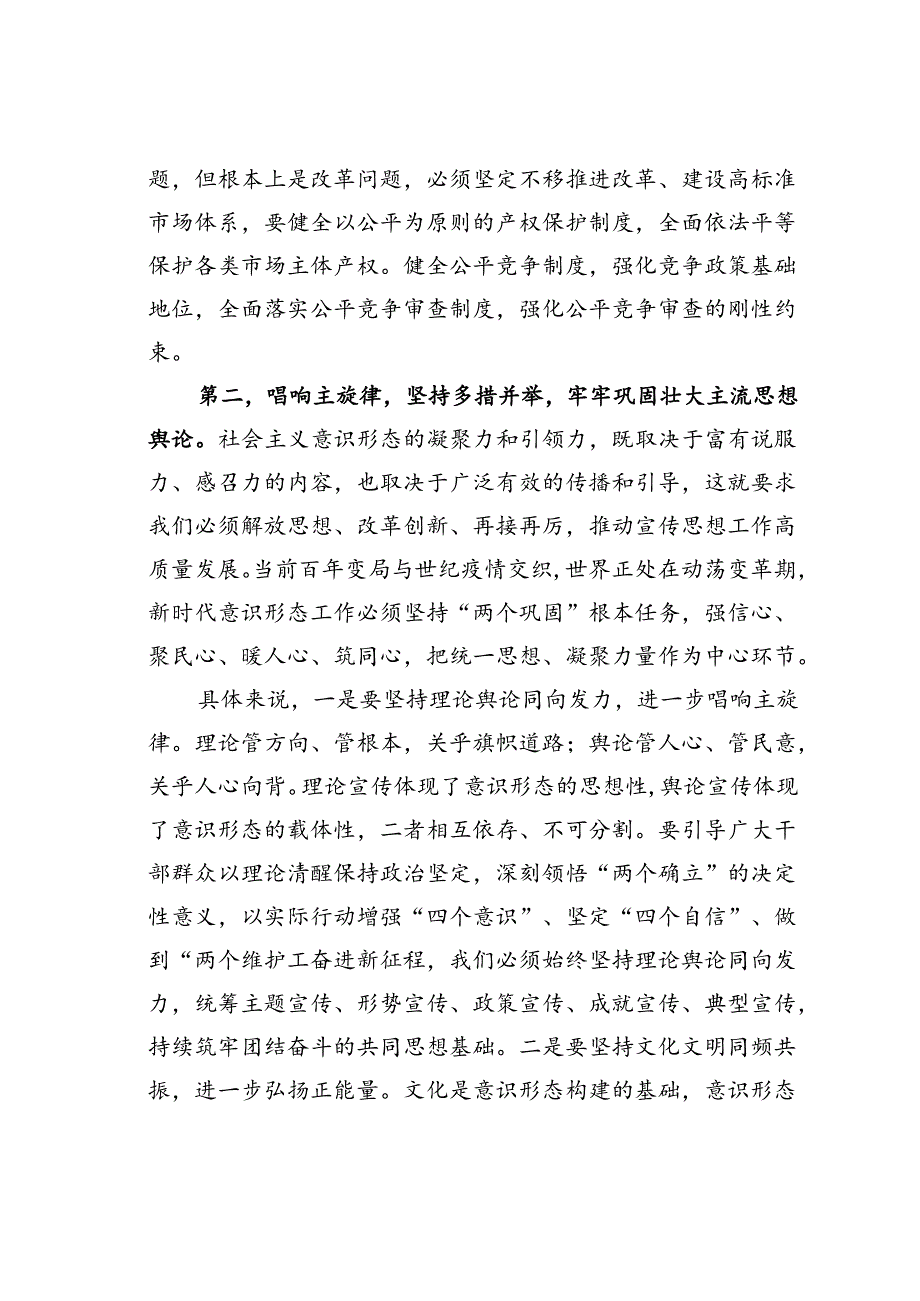 题，但根本上是改革问题，必须坚定不移推进改革、建设高标准市场体系，要健全以公平为原则的产权保护制度，全面依法平等保护各类市场主体产权。健全公平竞争制度，强化竞争政策基础地位，全面落实公平竞争审查制度，强化公平竞争审查的刚性约束。

第二，唱响主旋律，坚持多措并举，牢牢巩固壮大主流思想舆论。社会主义意识形态的凝聚力和引领力，既取决于富有说服力、感召力的内容，也取决于广泛有效的传播和引导，这就要求我们必须解放思想、改革创新、再接再厉，推动宣传思想工作高质量发展。当前百年变局与世纪疫情交织，世界正处在动荡变革期，新时代意识形态工作必须坚持“两个巩固”根本任务，强信心、聚民心、暖人心、筑同心，把统一思想、凝聚力量作为中心环节。

具体来说，一是要坚持理论舆论同向发力，进一步唱响主旋律。理论管方向、管根本，关乎旗帜道路；舆论管人心、管民意，关乎人心向背。理论宣传体现了意识形态的思想性，舆论宣传体现了意识形态的载体性，二者相互依存、不可分割。要引导广大干部群众以理论清醒保持政治坚定，深刻领悟“两个确立”的决定性意义，以实际行动增强“四个意识”、坚定“四个自信”、做到“两个维护工奋进新征程，我们必须始终坚持理论舆论同向发力，统筹主题宣传、形势宣传、政策宣传、成就宣传、典型宣传，持续筑牢团结奋斗的共同思想基础。二是要坚持文化文明同频共振，进一步弘扬正能量。文化是意识形态构建的基础，意识形态